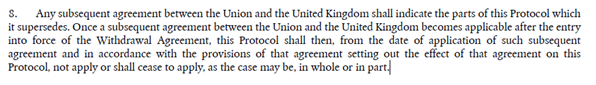 8. Any subsequent agreement between the Union and the United Kingdom shall indicate the parts of this Protocol which it supersedes. Once a subsequent agreement between the Union and the United Kingdom becomes applicable after the entry into force of the Withdrawal Agreement, this Protocol shall then, from the date of application of such subsequent agreement and in accordance with the provisions of that agreement setting out the effect of that agreement on this Protocol, not apply or shall cease to apply, as the case may be, in whole or in part.